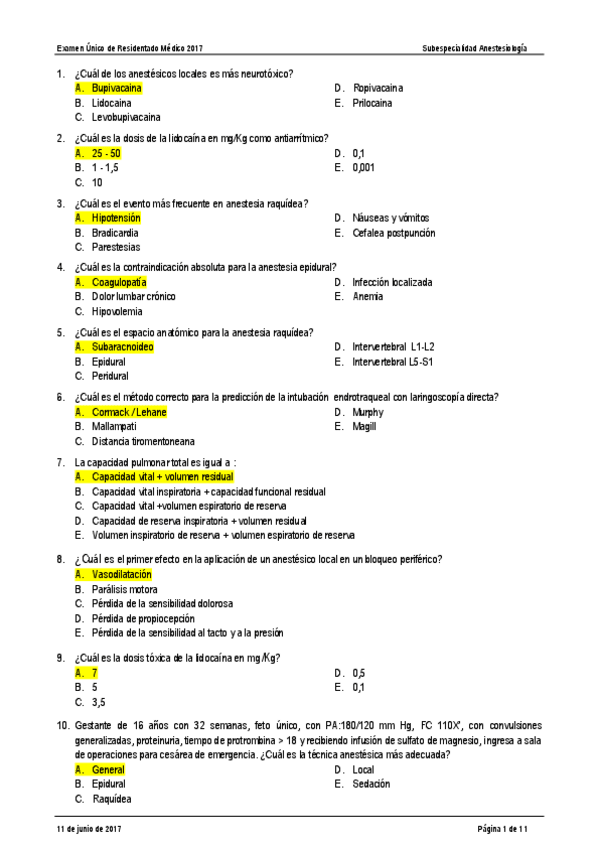 Examen Único de Residentado Médico 2017

Subespecialidad Anestesiología

1. ¿Cuál de los anestésicos locales es más neurotóxico?
A. Bupivacaina
B. Lidocaina
C. Levobupivacaina
D. Ropivacaina
E. Prilocaina

2. ¿Cuál es la dosis de la lidocaína en mg/Kg como antiarrítmico?
A. 25 - 50
B. 1 - 1,5
C. 10
D. 0,1
E. 0,001

3. ¿Cuál es el evento más frecuente en anestesia raquídea?
A. Hipotensión
B. Bradicardia
C. Parestesias
D. Náuseas y vómitos
E. Cefalea postpunción

4. ¿Cuál es la contraindicación absoluta para la anestesia epidural?
A. Coagulopatía
B. Dolor lumbar crónico
C. Hipovolemia
D. Infección localizada
E. Anemia

5. ¿Cuál es el espacio anatómico para la anestesia raquídea?
A. Subaracnoideo
B. Epidural
C. Peridural
D. Intervertebral L1-L2
E. Intervertebral L5-S1

6. ¿Cuál es el método correcto para la predicción de la intubación endrotraqueal con laringoscopía directa?
A. Cormack / Lehane
B. Mallampati
C. Distancia tiromentoneana
D. Murphy
E. Magill

7. La capacidad pulmonar total es igual a :
A. Capacidad vital + volumen residual
B. Capacidad vital inspiratoria + capacidad funcional residual
C. Capacidad vital +volumen espiratorio de reserva
D. Capacidad de reserva inspiratoria + volumen residual
E. Volumen inspiratorio de reserva + volumen espiratorio de reserva

8. ¿ Cuál es el primer efecto en la aplicación de un anestésico local en un bloqueo periférico?
A. Vasodilatación
B. Parálisis motora
C. Pérdida de la sensibilidad dolorosa
D. Pérdida de propiocepción
E. Pérdida de la sensibilidad al tacto y a la presión

9. ¿Cuál es la dosis tóxica de la lidocaína en mg/Kg?
A. 7
B. 5
C. 3,5
D. 0,5
E. 0,1

10. Gestante de 16 años con 32 semanas, feto único, con PA:180/120 mm Hg, FC 110X', con convulsiones generalizadas, proteinuria, tiempo de protrombina > 18 y recibiendo infusión de sulfato de magnesio, ingresa a sala de operaciones para cesárea de emergencia. ¿Cuál es la técnica anestésica más adecuada?
A. General
B. Epidural
C. Raquídea
D. Local
E. Sedación

11 de junio de 2017

Página 1 de 11